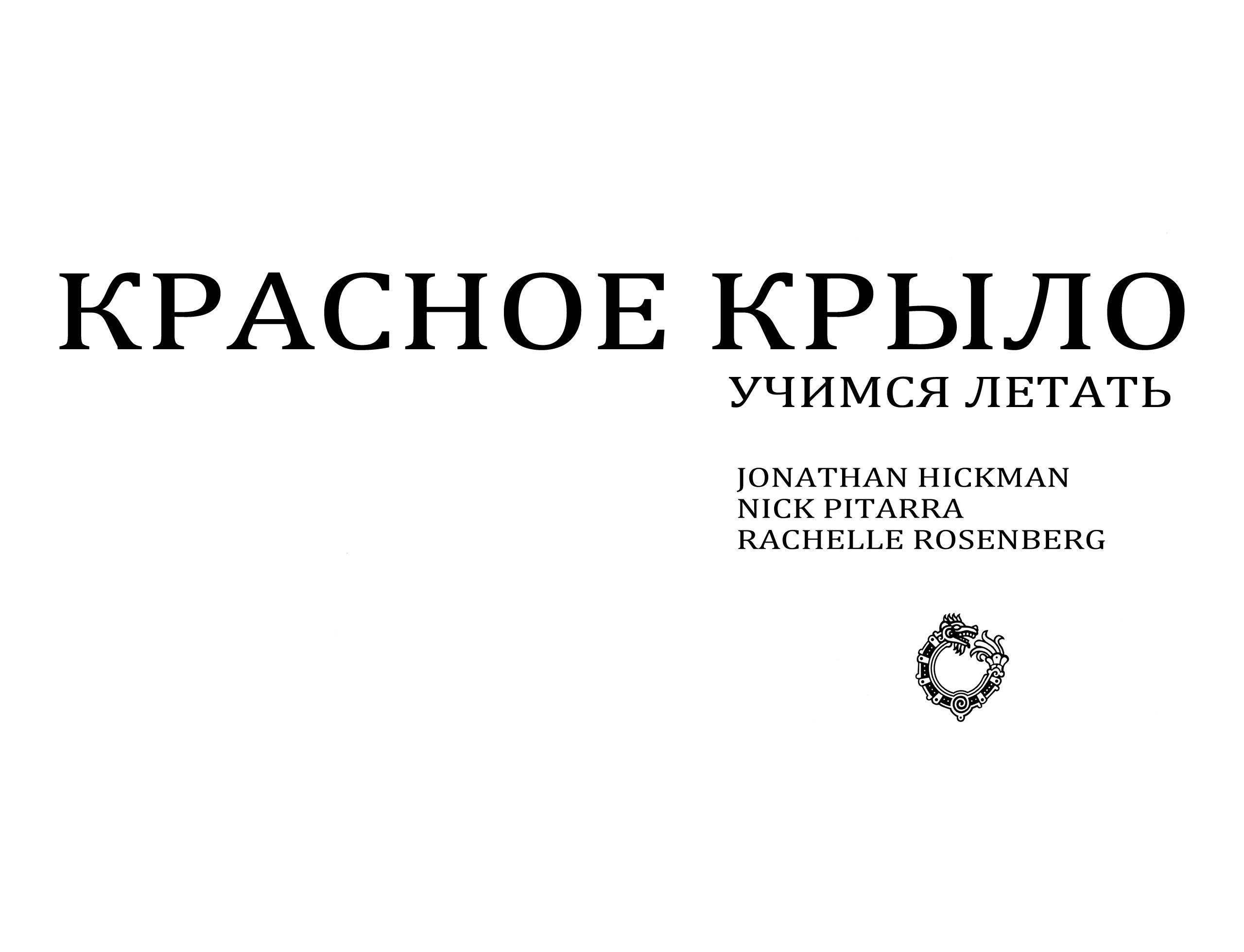 КРАСНОЕ КРЫЛО
УЧИМСЯ ЛЕТАТЬ

JONATHAN HICKMAN
NICK PITARRA
RACHELLE ROSENBERG